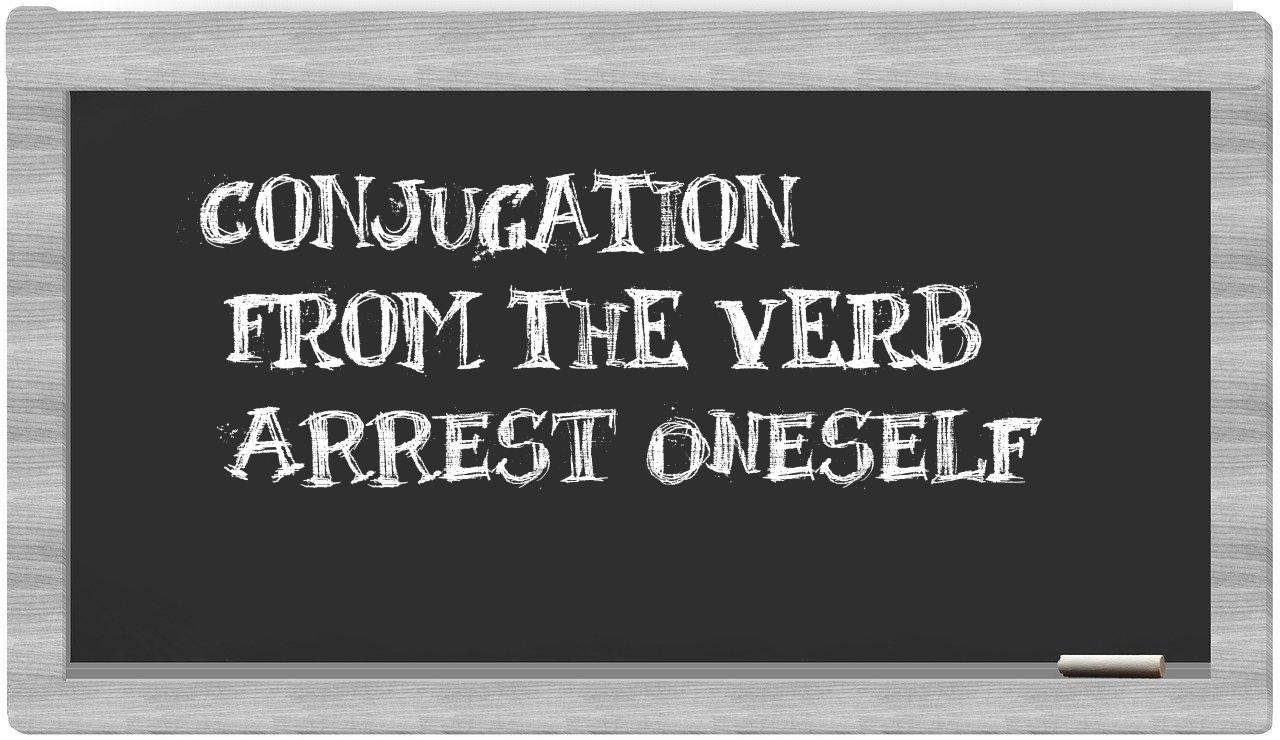 CONJUGATION FROM THE VERB ARREST ONESELF